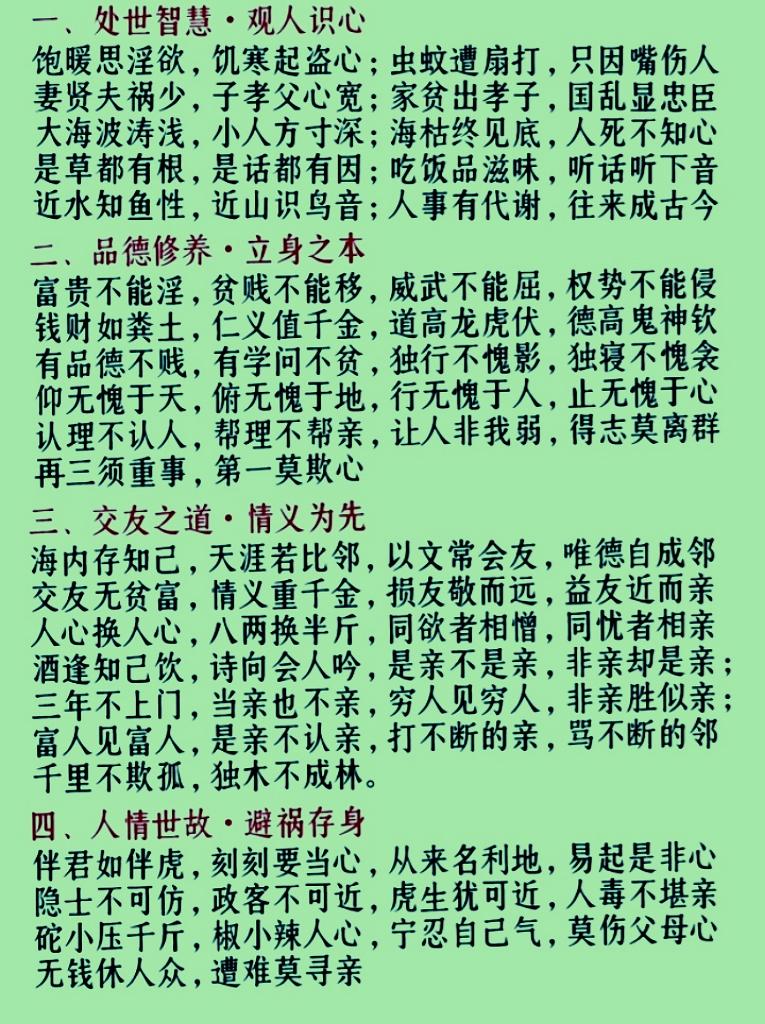 一、处世智慧·观人识心
饱暖思淫欲，饥寒起盗心；虫蚊遭扇打，只因嘴伤人
妻贤夫祸少，子孝父心宽；家贫出孝子，国乱显忠臣
大海波涛浅，小人方寸深；海枯终见底，人死不知心
是草都有根，是话都有因；吃饭品滋味，听话听下音
近水知鱼性，近山识鸟音；人事有代谢，往来成古今

二、品德修养·立身之本
富贵不能淫，贫贱不能移，威武不能屈，权势不能侵
钱财如粪土，仁义值千金，道高龙虎伏，德高鬼神钦
有品德不贱，有学问不贫，独行不愧影，独寝不愧衾
仰无愧于天，俯无愧于地，行无愧于人，止无愧于心
认理不认人，帮理不帮亲，让人非我弱，得志莫离群
再三须重事，第一莫欺心

三、交友之道·情义为先
海内存知己，天涯若比邻，以文常会友，唯德自成邻
交友无贫富，情义重千金，损友敬而远，益友近而亲
人心换人心，八两换半斤，同欲者相憎，同忧者相亲
酒逢知己饮，诗向会人吟，是亲不是亲，非亲却是亲；
三年不上门，当亲也不亲，穷人见穷人，非亲胜似亲；
富人见富人，是亲不认亲，打不断的亲，骂不断的邻
千里不欺孤，独木不成林。

四、人情世故·避祸存身
伴君如伴虎，刻刻要当心，从来名利地，易起是非心
隐士不可仿，政客不可近，虎生犹可近，人毒不堪亲
砣小压千斤，椒小辣人心，宁忍自己气，莫伤父母心
无钱休人众，遭难莫寻亲